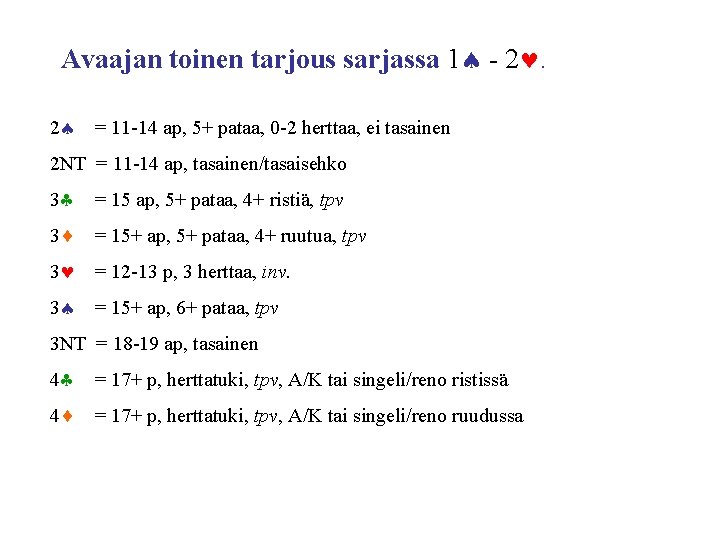 Avaajan toinen tarjous sarjassa 1♠ - 2♥.

2♠ = 11-14 ap, 5+ pataa, 0-2 herttaa, ei tasainen

2NT = 11-14 ap, tasainen/tasaisehko

3♣ = 15 ap, 5+ pataa, 4+ ristiä, tpv

3♦ = 15+ ap, 5+ pataa, 4+ ruutua, tpv

3♥ = 12-13 p, 3 herttaa, inv.

3♠ = 15+ ap, 6+ pataa, tpv

3NT = 18-19 ap, tasainen

4♣ = 17+ p, herttatuki, tpv, A/K tai singeli/reno ristissä

4♦ = 17+ p, herttatuki, tpv, A/K tai singeli/reno ruudussa